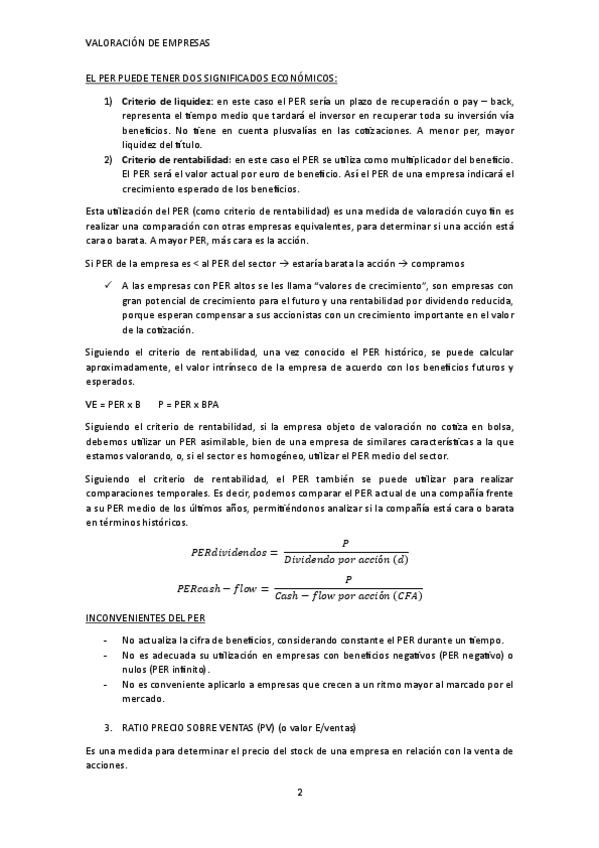 VALORACIÓN DE EMPRESAS

EL PER PUEDE TENER DOS SIGNIFICADOS ECONÓMICOS:

1) Criterio de liquidez: en este caso el PER sería un plazo de recuperación o pay – back, representa el tiempo medio que tardará el inversor en recuperar toda su inversión vía beneficios. No tiene en cuenta plusvalías en las cotizaciones. A menor per, mayor liquidez del título.
2) Criterio de rentabilidad: en este caso el PER se utiliza como multiplicador del beneficio. El PER será el valor actual por euro de beneficio. Así el PER de una empresa indicará el crecimiento esperado de los beneficios.

Esta utilización del PER (como criterio de rentabilidad) es una medida de valoración cuyo fin es realizar una comparación con otras empresas equivalentes, para determinar si una acción está cara o barata. A mayor PER, más cara es la acción.

Si PER de la empresa es < al PER del sector → estaría barata la acción → compramos

✓ A las empresas con PER altos se les llama "valores de crecimiento", son empresas con gran potencial de crecimiento para el futuro y una rentabilidad por dividendo reducida, porque esperan compensar a sus accionistas con un crecimiento importante en el valor de la cotización.

Siguiendo el criterio de rentabilidad, una vez conocido el PER histórico, se puede calcular aproximadamente, el valor intrínseco de la empresa de acuerdo con los beneficios futuros y esperados.

VE = PER x B    P = PER x BPA

Siguiendo el criterio de rentabilidad, si la empresa objeto de valoración no cotiza en bolsa, debemos utilizar un PER asimilable, bien de una empresa de similares características a la que estamos valorando, o, si el sector es homogéneo, utilizar el PER medio del sector.

Siguiendo el criterio de rentabilidad, el PER también se puede utilizar para realizar comparaciones temporales. Es decir, podemos comparar el PER actual de una compañía frente a su PER medio de los últimos años, permitiéndonos analizar si la compañía está cara o barata en términos históricos.

$PERdividendos = \frac{P}{Dividendo\ por\ acción\ (d)}$

$PERcash - flow = \frac{P}{Cash - flow\ por\ acción\ (CFA)}$

INCONVENIENTES DEL PER

- No actualiza la cifra de beneficios, considerando constante el PER durante un tiempo.
- No es adecuada su utilización en empresas con beneficios negativos (PER negativo) o nulos (PER infinito).
- No es conveniente aplicarlo a empresas que crecen a un ritmo mayor al marcado por el mercado.

3. RATIO PRECIO SOBRE VENTAS (PV) (o valor E/ventas)

Es una medida para determinar el precio del stock de una empresa en relación con la venta de acciones.

2